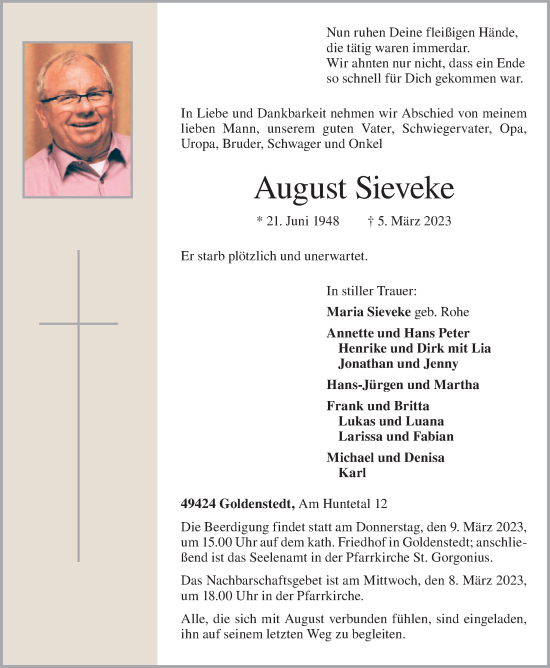 Nun ruhen Deine fleißigen Hände,
die tätig waren immerdar.
Wir ahnten nur nicht, dass ein Ende
so schnell für Dich gekommen war.

In Liebe und Dankbarkeit nehmen wir Abschied von meinem lieben Mann, unserem guten Vater, Schwiegervater, Opa, Uropa, Bruder, Schwager und Onkel

August Sieveke

* 21. Juni 1948 † 5. März 2023

Er starb plötzlich und unerwartet.

In stiller Trauer:

Maria Sieveke geb. Rohe

Annette und Hans Peter
Henrike und Dirk mit Lia
Jonathan und Jenny

Hans-Jürgen und Martha

Frank und Britta
Lukas und Luana
Larissa und Fabian

Michael und Denisa
Karl

49424 Goldenstedt, Am Huntetal 12

Die Beerdigung findet statt am Donnerstag, den 9. März 2023, um 15.00 Uhr auf dem kath. Friedhof in Goldenstedt; anschließend ist das Seelenamt in der Pfarrkirche St. Gorgonius.

Das Nachbarschaftsgebet ist am Mittwoch, den 8. März 2023, um 18.00 Uhr in der Pfarrkirche.

Alle, die sich mit August verbunden fühlen, sind eingeladen, ihn auf seinem letzten Weg zu begleiten.